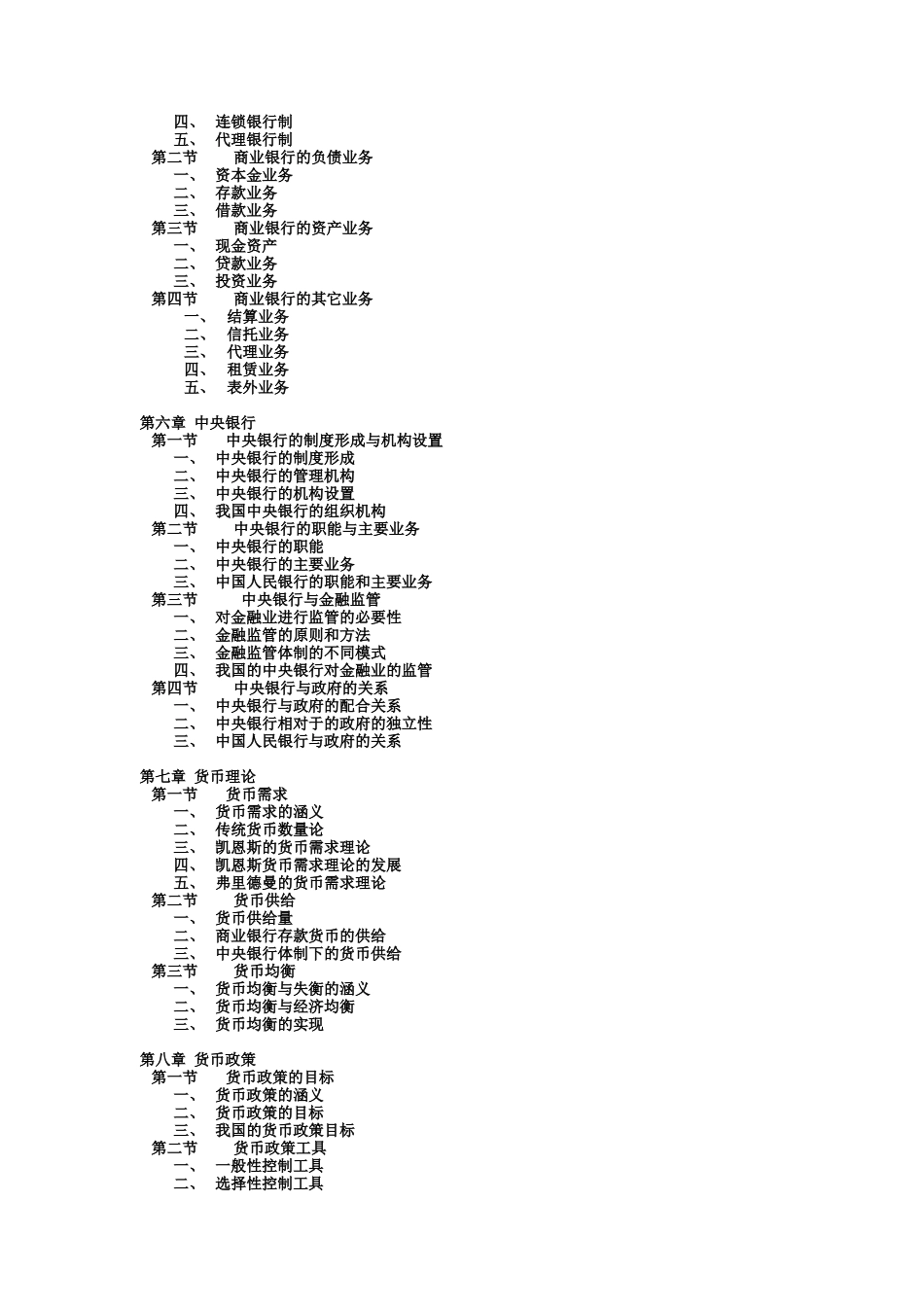 四、 连锁银行制
五、 代理银行制
第二节 商业银行的负债业务
一、 资本金业务
二、 存款业务
三、 借款业务
第三节 商业银行的资产业务
一、 现金资产
二、 贷款业务
三、 投资业务
第四节 商业银行的其它业务
一、 结算业务
二、 信托业务
三、 代理业务
四、 租赁业务
五、 表外业务

第六章 中央银行
第一节 中央银行的制度形成与机构设置
一、 中央银行的制度形成
二、 中央银行的管理机构
三、 中央银行的机构设置
四、 我国中央银行的组织机构
第二节 中央银行的职能与主要业务
一、 中央银行的职能
二、 中央银行的主要业务
三、 中国人民银行的职能和主要业务
第三节 中央银行与金融监管
一、 对金融业进行监管的必要性
二、 金融监管的原则和方法
三、 金融监管体制的不同模式
四、 我国的中央银行对金融业的监管
第四节 中央银行与政府的关系
一、 中央银行与政府的配合关系
二、 中央银行相对于的政府的独立性
三、 中国人民银行与政府的关系

第七章 货币理论
第一节 货币需求
一、 货币需求的涵义
二、 传统货币数量论
三、 凯恩斯的货币需求理论
四、 凯恩斯货币需求理论的发展
五、 弗里德曼的货币需求理论
第二节 货币供给
一、 货币供给量
二、 商业银行存款货币的供给
三、 中央银行体制下的货币供给
第三节 货币均衡
一、 货币均衡与失衡的涵义
二、 货币均衡与经济均衡
三、 货币均衡的实现

第八章 货币政策
第一节 货币政策的目标
一、 货币政策的涵义
二、 货币政策的目标
三、 我国的货币政策目标
第二节 货币政策工具
一、 一般性控制工具
二、 选择性控制工具